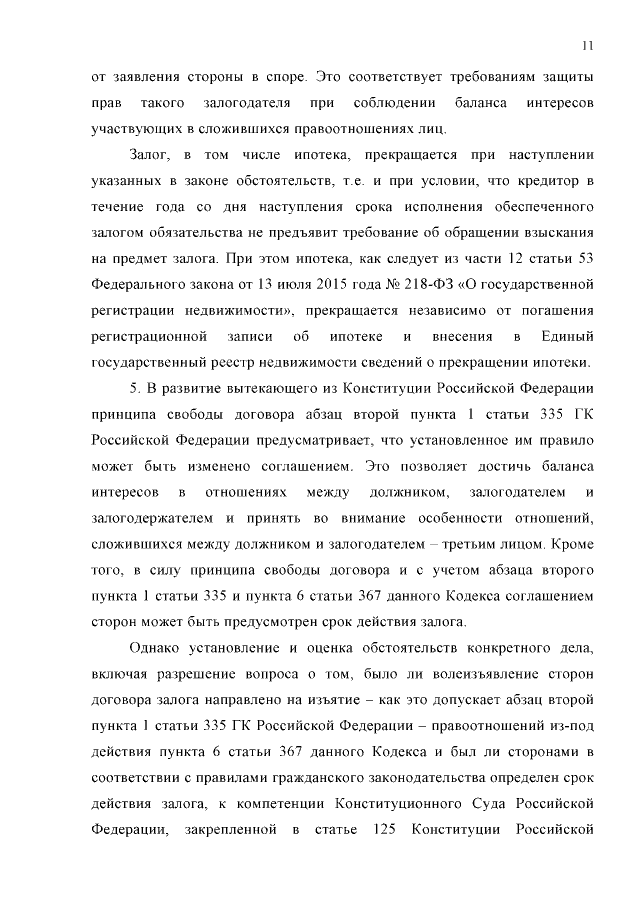 11

от заявления стороны в споре. Это соответствует требованиям защиты прав такого залогодателя при соблюдении баланса интересов участвующих в сложившихся правоотношениях лиц.

Залог, в том числе ипотека, прекращается при наступлении указанных в законе обстоятельств, т.е. и при условии, что кредитор в течение года со дня наступления срока исполнения обеспеченного залогом обязательства не предъявит требование об обращении взыскания на предмет залога. При этом ипотека, как следует из части 12 статьи 53 Федерального закона от 13 июля 2015 года № 218-ФЗ «О государственной регистрации недвижимости», прекращается независимо от погашения регистрационной записи об ипотеке и внесения в Единый государственный реестр недвижимости сведений о прекращении ипотеки.

5. В развитие вытекающего из Конституции Российской Федерации принципа свободы договора абзац второй пункта 1 статьи 335 ГК Российской Федерации предусматривает, что установленное им правило может быть изменено соглашением. Это позволяет достичь баланса интересов в отношениях между должником, залогодателем и залогодержателем и принять во внимание особенности отношений, сложившихся между должником и залогодателем – третьим лицом. Кроме того, в силу принципа свободы договора и с учетом абзаца второго пункта 1 статьи 335 и пункта 6 статьи 367 данного Кодекса соглашением сторон может быть предусмотрен срок действия залога.

Однако установление и оценка обстоятельств конкретного дела, включая разрешение вопроса о том, было ли волеизъявление сторон договора залога направлено на изъятие – как это допускает абзац второй пункта 1 статьи 335 ГК Российской Федерации – правоотношений из-под действия пункта 6 статьи 367 данного Кодекса и был ли сторонами в соответствии с правилами гражданского законодательства определен срок действия залога, к компетенции Конституционного Суда Российской Федерации, закрепленной в статье 125 Конституции Российской